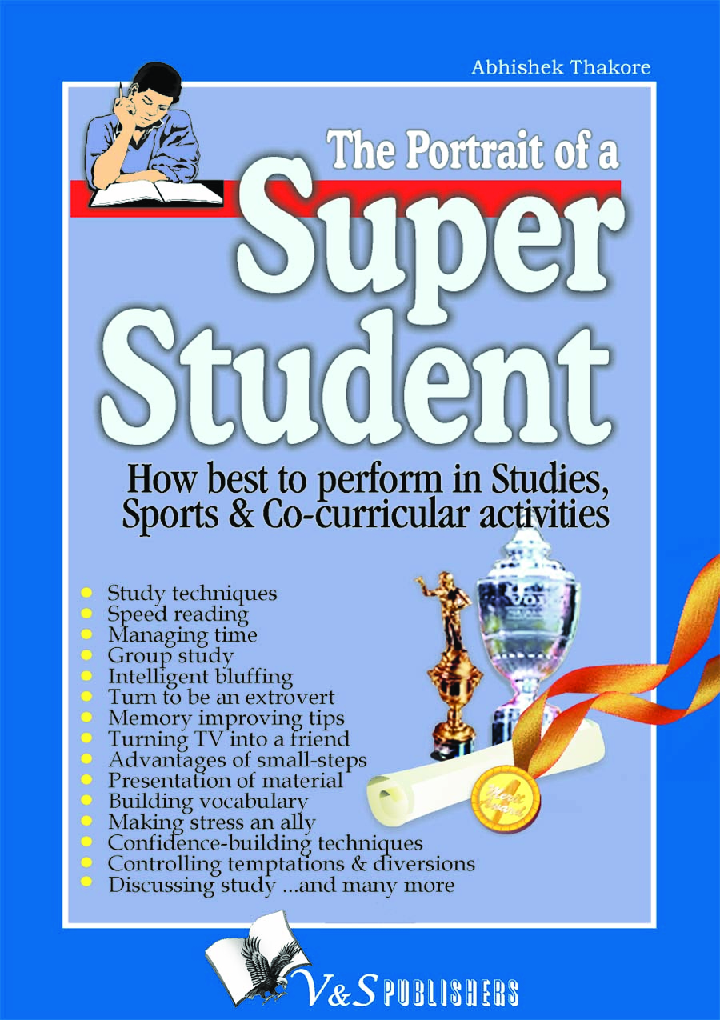 Abhishek Thakore

The Portrait of a

Super Student

How best to perform in Studies, Sports & Co-curricular activities

- Study techniques
- Speed reading
- Managing time
- Group study
- Intelligent bluffing
- Turn to be an extrovert
- Memory improving tips
- Turning TV into a friend
- Advantages of small-steps
- Presentation of material
- Building vocabulary
- Making stress an ally
- Confidence-building techniques
- Controlling temptations & diversions
- Discussing study ...and many more

V&S PUBLISHERS